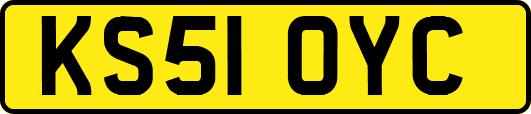 KS51 OYC